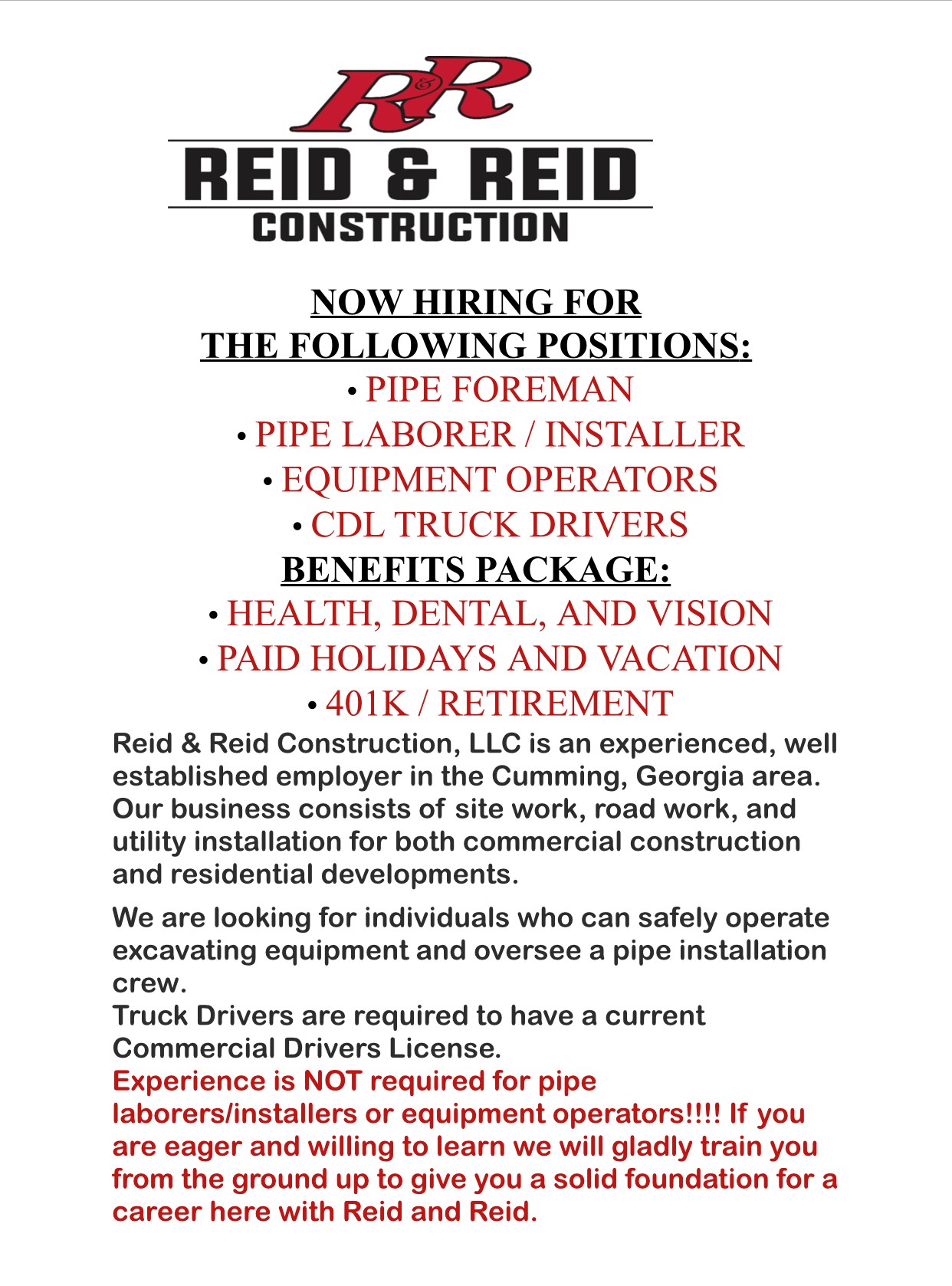 R&R

REID & REID
CONSTRUCTION

NOW HIRING FOR
THE FOLLOWING POSITIONS:

• PIPE FOREMAN
• PIPE LABORER / INSTALLER
• EQUIPMENT OPERATORS
• CDL TRUCK DRIVERS

BENEFITS PACKAGE:

• HEALTH, DENTAL, AND VISION
• PAID HOLIDAYS AND VACATION
• 401K / RETIREMENT

Reid & Reid Construction, LLC is an experienced, well established employer in the Cumming, Georgia area. Our business consists of site work, road work, and utility installation for both commercial construction and residential developments.

We are looking for individuals who can safely operate excavating equipment and oversee a pipe installation crew.
Truck Drivers are required to have a current Commercial Drivers License.
Experience is NOT required for pipe laborers/installers or equipment operators!!!! If you are eager and willing to learn we will gladly train you from the ground up to give you a solid foundation for a career here with Reid and Reid.